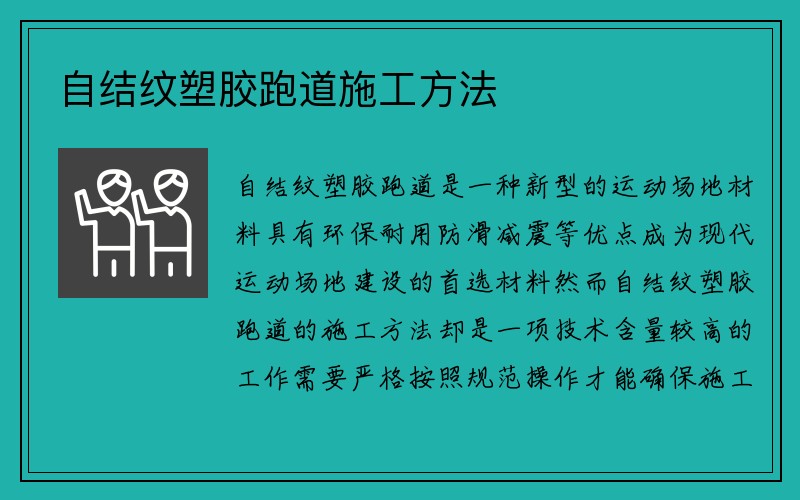 自结纹塑胶跑道施工方法

自结纹塑胶跑道是一种新型的运动场地材料具有环保耐用防滑减震等优点成为现代运动场地建设的首选材料然而自结纹塑胶跑道的施工方法却是一项技术含量较高的工作需要严格按照规范操作才能确保施工